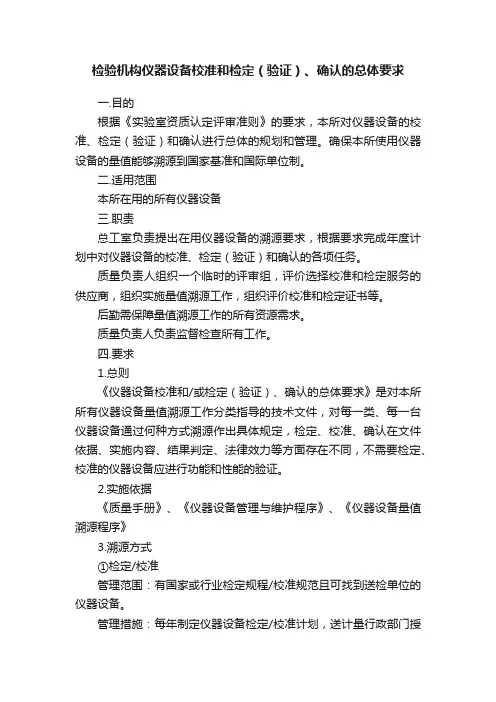 检验机构仪器设备校准和检定（验证）、确认的总体要求

一.目的

根据《实验室资质认定评审准则》的要求，本所对仪器设备的校准、检定（验证）和确认进行总体的规划和管理。确保本所使用仪器设备的量值能够溯源到国家基准和国际单位制。

二.适用范围

本所在用的所有仪器设备

三.职责

总工室负责提出在用仪器设备的溯源要求，根据要求完成年度计划中对仪器设备的校准、检定（验证）和确认的各项任务。

质量负责人组织一个临时的评审组，评价选择校准和检定服务的供应商，组织实施量值溯源工作，组织评价校准和检定证书等。

后勤需保障量值溯源工作的所有资源需求。

质量负责人负责监督检查所有工作。

四.要求

1.总则

《仪器设备校准和/或检定（验证）、确认的总体要求》是对本所所有仪器设备量值溯源工作分类指导的技术文件，对每一类、每一台仪器设备通过何种方式溯源作出具体规定，检定、校准、确认在文件依据、实施内容、结果判定、法律效力等方面存在不同，不需要检定、校准的仪器设备应进行功能和性能的验证。

2.实施依据

《质量手册》、《仪器设备管理与维护程序》、《仪器设备量值溯源程序》

3.溯源方式

①检定/校准

管理范围：有国家或行业检定规程/校准规范且可找到送检单位的仪器设备。

管理措施：每年制定仪器设备检定/校准计划，送计量行政部门授